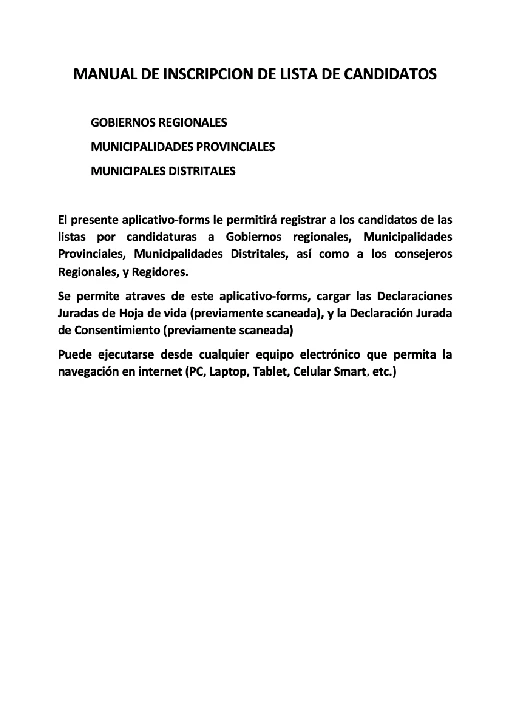 MANUAL DE INSCRIPCION DE LISTA DE CANDIDATOS

GOBIERNOS REGIONALES

MUNICIPALIDADES PROVINCIALES

MUNICIPALES DISTRITALES

El presente aplicativo-forms le permitirá registrar a los candidatos de las listas por candidaturas a Gobiernos regionales, Municipalidades Provinciales, Municipalidades Distritales, así como a los consejeros Regionales, y Regidores.

Se permite atraves de este aplicativo-forms, cargar las Declaraciones Juradas de Hoja de vida (previamente scaneada), y la Declaración Jurada de Consentimiento (previamente scaneada)

Puede ejecutarse desde cualquier equipo electrónico que permita la navegación en internet (PC, Laptop, Tablet, Celular Smart, etc.)